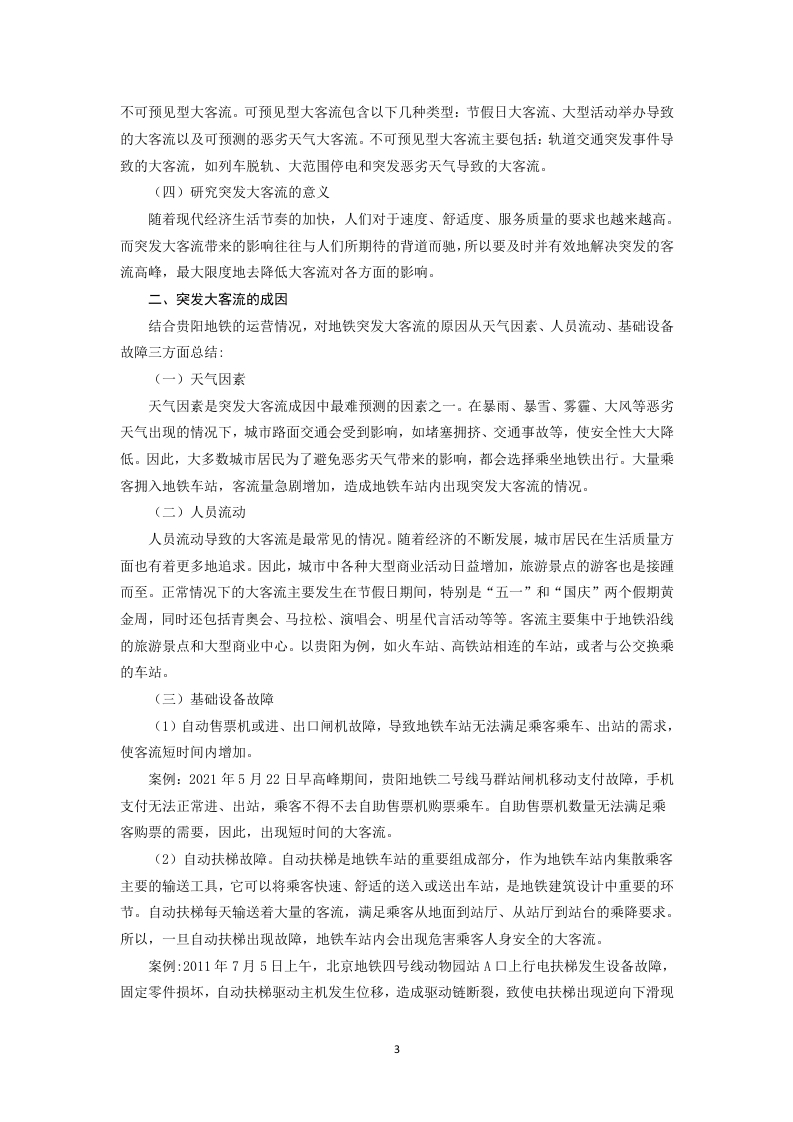 不可预见型大客流。可预见型大客流包含以下几种类型：节假日大客流、大型活动举办导致的大客流以及可预测的恶劣天气大客流。不可预见型大客流主要包括：轨道交通突发事件导致的大客流，如列车脱轨、大范围停电和突发恶劣天气导致的大客流。

（四）研究突发大客流的意义

随着现代经济生活节奏的加快，人们对于速度、舒适度、服务质量的要求也越来越高。而突发大客流带来的影响往往与人们所期待的背道而驰，所以要及时并有效地解决突发的客流高峰，最大限度地去降低大客流对各方面的影响。

二、突发大客流的成因

结合贵阳地铁的运营情况，对地铁突发大客流的原因从天气因素、人员流动、基础设备故障三方面总结:

（一）天气因素

天气因素是突发大客流成因中最难预测的因素之一。在暴雨、暴雪、雾霾、大风等恶劣天气出现的情况下，城市路面交通会受到影响，如堵塞拥挤、交通事故等，使安全性大大降低。因此，大多数城市居民为了避免恶劣天气带来的影响，都会选择乘坐地铁出行。大量乘客拥入地铁车站，客流量急剧增加，造成地铁车站内出现突发大客流的情况。

（二）人员流动

人员流动导致的大客流是最常见的情况。随着经济的不断发展，城市居民在生活质量方面也有着更多地追求。因此，城市中各种大型商业活动日益增加，旅游景点的游客也是接踵而至。正常情况下的大客流主要发生在节假日期间，特别是“五一”和“国庆”两个假期黄金周，同时还包括青奥会、马拉松、演唱会、明星代言活动等等。客流主要集中于地铁沿线的旅游景点和大型商业中心。以贵阳为例，如火车站、高铁站相连的车站，或者与公交换乘的车站。

（三）基础设备故障

（1）自动售票机或进、出口闸机故障，导致地铁车站无法满足乘客乘车、出站的需求，使客流短时间内增加。

案例：2021 年 5 月 22 日早高峰期间，贵阳地铁二号线马群站闸机移动支付故障，手机支付无法正常进、出站，乘客不得不去自助售票机购票乘车。自助售票机数量无法满足乘客购票的需要，因此，出现短时间的大客流。

（2）自动扶梯故障。自动扶梯是地铁车站的重要组成部分，作为地铁车站内集散乘客主要的输送工具，它可以将乘客快速、舒适的送入或送出车站，是地铁建筑设计中重要的环节。自动扶梯每天输送着大量的客流，满足乘客从地面到站厅、从站厅到站台的乘降要求。所以，一旦自动扶梯出现故障，地铁车站内会出现危害乘客人身安全的大客流。

案例:2011 年 7 月 5 日上午，北京地铁四号线动物园站 A 口上行电扶梯发生设备故障，固定零件损坏，自动扶梯驱动主机发生位移，造成驱动链断裂，致使电扶梯出现逆向下滑现

3